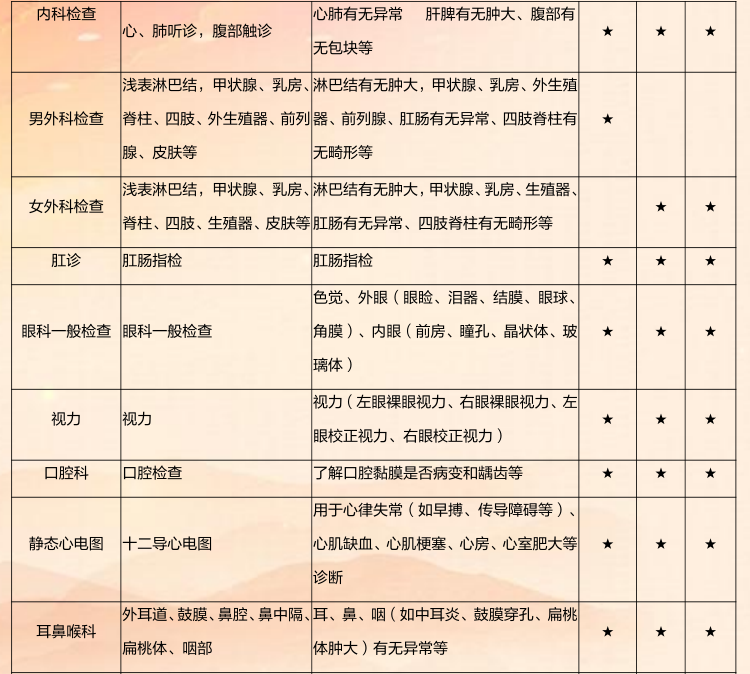 | 内科检查 | 心、肺听诊，腹部触诊 | 心肺有无异常　肝脾有无肿大、腹部有无包块等 | ★ | ★ | ★ |
|---|---|---|---|---|---|
| 男外科检查 | 浅表淋巴结，甲状腺、乳房、脊柱、四肢、外生殖器、前列腺、皮肤等 | 淋巴结有无肿大，甲状腺、乳房、外生殖器、前列腺、肛肠有无异常、四肢脊柱有无畸形等 | ★ | | |
| 女外科检查 | 浅表淋巴结，甲状腺、乳房、脊柱、四肢、生殖器、皮肤等 | 淋巴结有无肿大，甲状腺、乳房、生殖器、肛肠有无异常、四肢脊柱有无畸形等 | | ★ | ★ |
| 肛诊 | 肛肠指检 | 肛肠指检 | ★ | ★ | ★ |
| 眼科一般检查 | 眼科一般检查 | 色觉、外眼（眼睑、泪器、结膜、眼球、角膜）、内眼（前房、瞳孔、晶状体、玻璃体） | ★ | ★ | ★ |
| 视力 | 视力 | 视力（左眼裸眼视力、右眼裸眼视力、左眼校正视力、右眼校正视力） | ★ | ★ | ★ |
| 口腔科 | 口腔检查 | 了解口腔黏膜是否病变和龋齿等 | ★ | ★ | ★ |
| 静态心电图 | 十二导心电图 | 用于心律失常（如早搏、传导障碍等）、心肌缺血、心肌梗塞、心房、心室肥大等诊断 | ★ | ★ | ★ |
| 耳鼻喉科 | 外耳道、鼓膜、鼻腔、鼻中隔、扁桃体、咽部 | 耳、鼻、咽（如中耳炎、鼓膜穿孔、扁桃体肿大）有无异常等 | ★ | ★ | ★ |